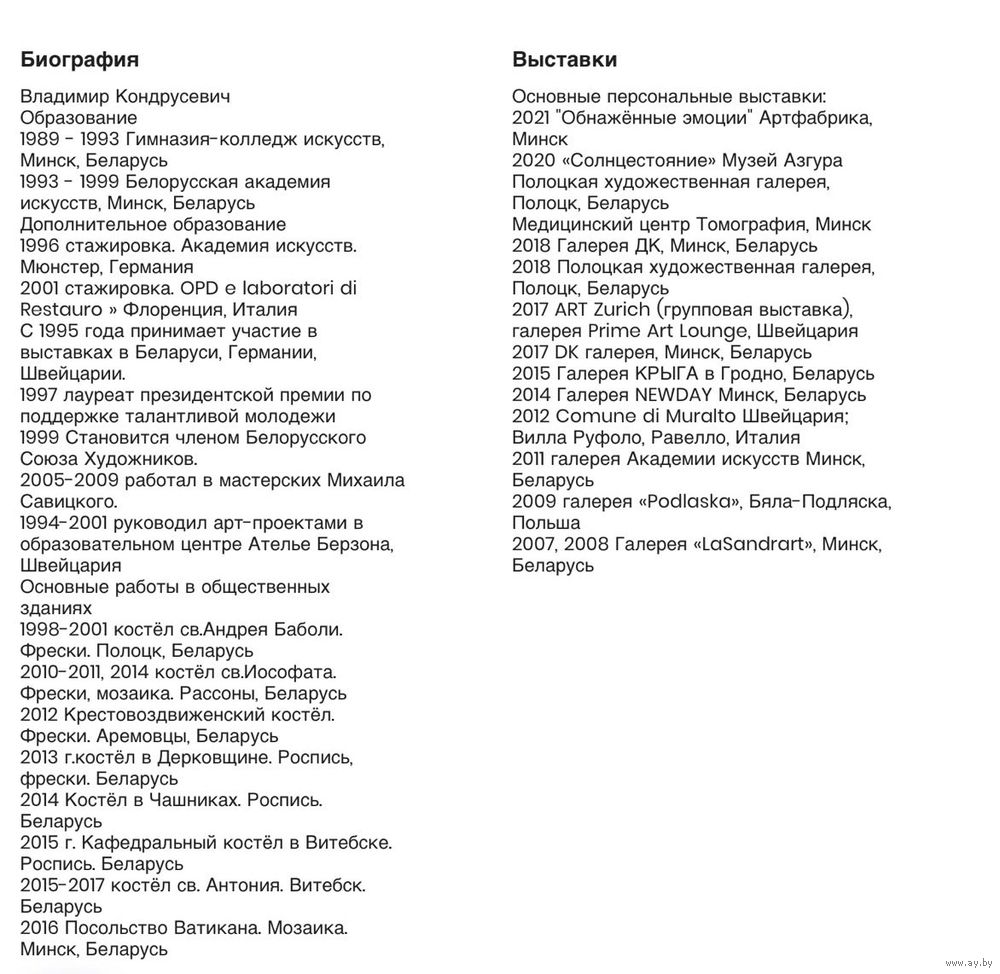 Биография

Владимир Кондрусевич
Образование
1989 - 1993 Гимназия-колледж искусств, Минск, Беларусь
1993 - 1999 Белорусская академия искусств, Минск, Беларусь
Дополнительное образование
1996 стажировка. Академия искусств. Мюнстер, Германия
2001 стажировка. OPD e laboratori di Restauro » Флоренция, Италия
С 1995 года принимает участие в выставках в Беларуси, Германии, Швейцарии.
1997 лауреат президентской премии по поддержке талантливой молодежи
1999 Становится членом Белорусского Союза Художников.
2005-2009 работал в мастерских Михаила Савицкого.
1994-2001 руководил арт-проектами в образовательном центре Ателье Берзона, Швейцария
Основные работы в общественных зданиях
1998-2001 костёл св.Андрея Баболи. Фрески. Полоцк, Беларусь
2010-2011, 2014 костёл св.Иософата. Фрески, мозаика. Рассоны, Беларусь
2012 Крестовоздвиженский костёл. Фрески. Аремовцы, Беларусь
2013 г.костёл в Дерковщине. Роспись, фрески. Беларусь
2014 Костёл в Чашниках. Роспись. Беларусь
2015 г. Кафедральный костёл в Витебске. Роспись. Беларусь
2015-2017 костёл св. Антония. Витебск. Беларусь
2016 Посольство Ватикана. Мозаика. Минск, Беларусь

Выставки

Основные персональные выставки:
2021 "Обнажённые эмоции" Артфабрика, Минск
2020 «Солнцестояние» Музей Азгура
Полоцкая художественная галерея, Полоцк, Беларусь
Медицинский центр Томография, Минск
2018 Галерея ДК, Минск, Беларусь
2018 Полоцкая художественная галерея, Полоцк, Беларусь
2017 ART Zurich (групповая выставка), галерея Prime Art Lounge, Швейцария
2017 DK галерея, Минск, Беларусь
2015 Галерея КРЫГА в Гродно, Беларусь
2014 Галерея NEWDAY Минск, Беларусь
2012 Comune di Muralto Швейцария; Вилла Руфоло, Равелло, Италия
2011 галерея Академии искусств Минск, Беларусь
2009 галерея «Podlaska», Бяла-Подляска, Польша
2007, 2008 Галерея «LaSandrart», Минск, Беларусь

www.ay.by